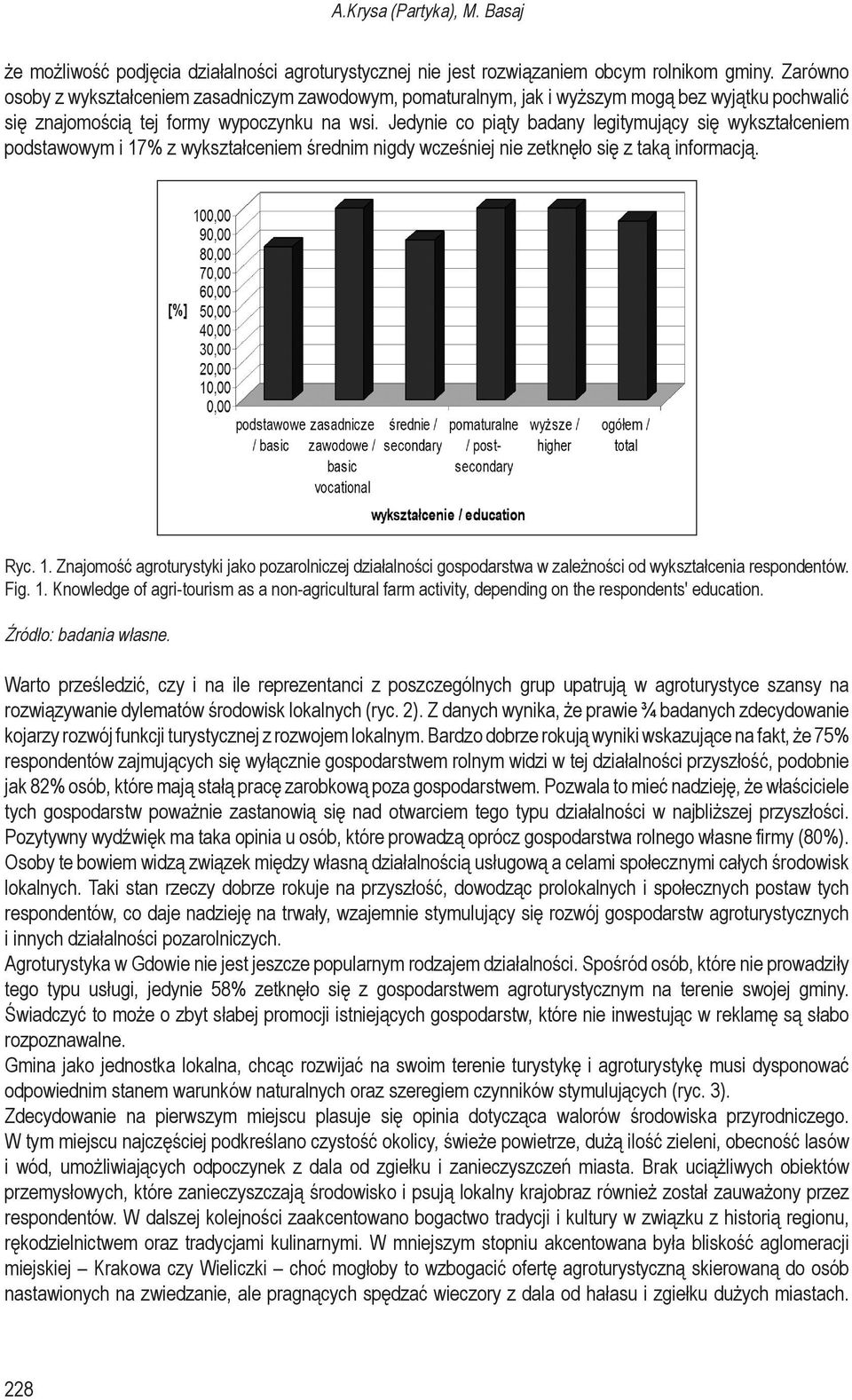 A.Krysa (Partyka), M. Basaj

że możliwość podjęcia działalności agroturystycznej nie jest rozwiązaniem obcym rolnikom gminy. Zarówno osoby z wykształceniem zasadniczym zawodowym, pomaturalnym, jak i wyższym mogą bez wyjątku pochwalić się znajomością tej formy wypoczynku na wsi. Jedynie co piąty badany legitymujący się wykształceniem podstawowym i 17% z wykształceniem średnim nigdy wcześniej nie zetknęło się z taką informacją.

[%]
100,00
90,00
80,00
70,00
60,00
50,00
40,00
30,00
20,00
10,00
0,00

podstawowe / basic
zasadnicze zawodowe / basic vocational
średnie / secondary
pomaturalne / post-secondary
wyższe / higher
ogółem / total

wykształcenie / education

Ryc. 1. Znajomość agroturystyki jako pozarolniczej działalności gospodarstwa w zależności od wykształcenia respondentów.
Fig. 1. Knowledge of agri-tourism as a non-agricultural farm activity, depending on the respondents' education.

Źródło: badania własne.

Warto prześledzić, czy i na ile reprezentanci z poszczególnych grup upatrują w agroturystyce szansy na rozwiązywanie dylematów środowisk lokalnych (ryc. 2). Z danych wynika, że prawie ¾ badanych zdecydowanie kojarzy rozwój funkcji turystycznej z rozwojem lokalnym. Bardzo dobrze rokują wyniki wskazujące na fakt, że 75% respondentów zajmujących się wyłącznie gospodarstwem rolnym widzi w tej działalności przyszłość, podobnie jak 82% osób, które mają stałą pracę zarobkową poza gospodarstwem. Pozwala to mieć nadzieję, że właściciele tych gospodarstw poważnie zastanowią się nad otwarciem tego typu działalności w najbliższej przyszłości. Pozytywny wydźwięk ma taka opinia u osób, które prowadzą oprócz gospodarstwa rolnego własne firmy (80%). Osoby te bowiem widzą związek między własną działalnością usługową a celami społecznymi całych środowisk lokalnych. Taki stan rzeczy dobrze rokuje na przyszłość, dowodząc prolokalnych i społecznych postaw tych respondentów, co daje nadzieję na trwały, wzajemnie stymulujący się rozwój gospodarstw agroturystycznych i innych działalności pozarolniczych.
Agroturystyka w Gdowie nie jest jeszcze popularnym rodzajem działalności. Spośród osób, które nie prowadziły tego typu usługi, jedynie 58% zetknęło się z gospodarstwem agroturystycznym na terenie swojej gminy. Świadczyć to może o zbyt słabej promocji istniejących gospodarstw, które nie inwestując w reklamę są słabo rozpoznawalne.
Gmina jako jednostka lokalna, chcąc rozwijać na swoim terenie turystykę i agroturystykę musi dysponować odpowiednim stanem warunków naturalnych oraz szeregiem czynników stymulujących (ryc. 3).
Zdecydowanie na pierwszym miejscu plasuje się opinia dotycząca walorów środowiska przyrodniczego. W tym miejscu najczęściej podkreślano czystość okolicy, świeże powietrze, dużą ilość zieleni, obecność lasów i wód, umożliwiających odpoczynek z dala od zgiełku i zanieczyszczeń miasta. Brak uciążliwych obiektów przemysłowych, które zanieczyszczają środowisko i psują lokalny krajobraz również został zauważony przez respondentów. W dalszej kolejności zaakcentowano bogactwo tradycji i kultury w związku z historią regionu, rękodzielnictwem oraz tradycjami kulinarnymi. W mniejszym stopniu akcentowana była bliskość aglomeracji miejskiej – Krakowa czy Wieliczki – choć mogłoby to wzbogacić ofertę agroturystyczną skierowaną do osób nastawionych na zwiedzanie, ale pragnących spędzać wieczory z dala od hałasu i zgiełku dużych miastach.

228